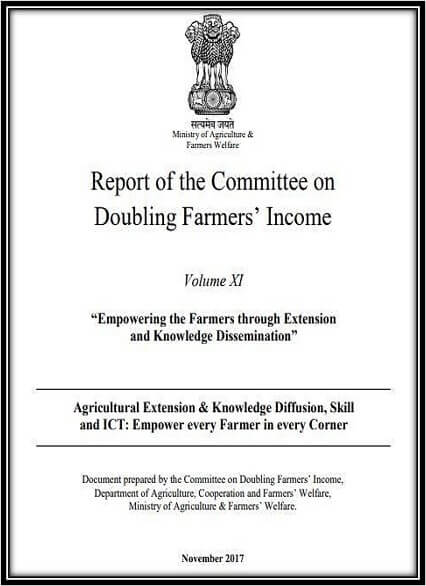 सत्यमेव जयते
Ministry of Agriculture & Farmers Welfare

Report of the Committee on Doubling Farmers' Income

Volume XI

"Empowering the Farmers through Extension and Knowledge Dissemination"

Agricultural Extension & Knowledge Diffusion, Skill and ICT: Empower every Farmer in every Corner

Document prepared by the Committee on Doubling Farmers' Income, Department of Agriculture, Cooperation and Farmers' Welfare, Ministry of Agriculture & Farmers' Welfare.

November 2017